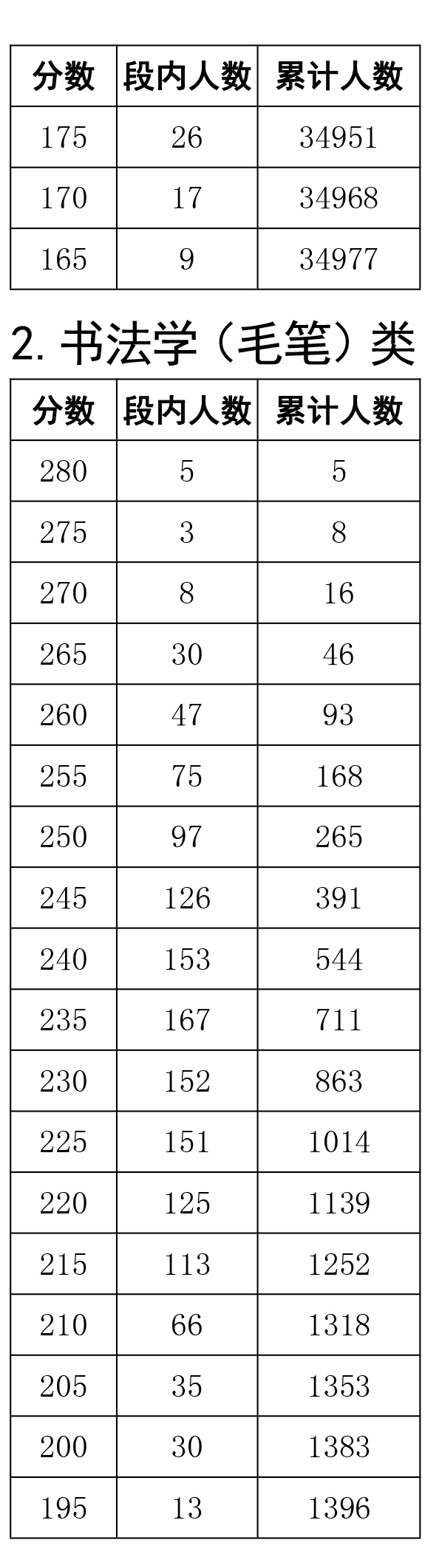 | 分数 | 段内人数 | 累计人数 |
|---|---|---|
| 175 | 26 | 34951 |
| 170 | 17 | 34968 |
| 165 | 9 | 34977 |

2.书法学（毛笔）类

| 分数 | 段内人数 | 累计人数 |
|---|---|---|
| 280 | 5 | 5 |
| 275 | 3 | 8 |
| 270 | 8 | 16 |
| 265 | 30 | 46 |
| 260 | 47 | 93 |
| 255 | 75 | 168 |
| 250 | 97 | 265 |
| 245 | 126 | 391 |
| 240 | 153 | 544 |
| 235 | 167 | 711 |
| 230 | 152 | 863 |
| 225 | 151 | 1014 |
| 220 | 125 | 1139 |
| 215 | 113 | 1252 |
| 210 | 66 | 1318 |
| 205 | 35 | 1353 |
| 200 | 30 | 1383 |
| 195 | 13 | 1396 |